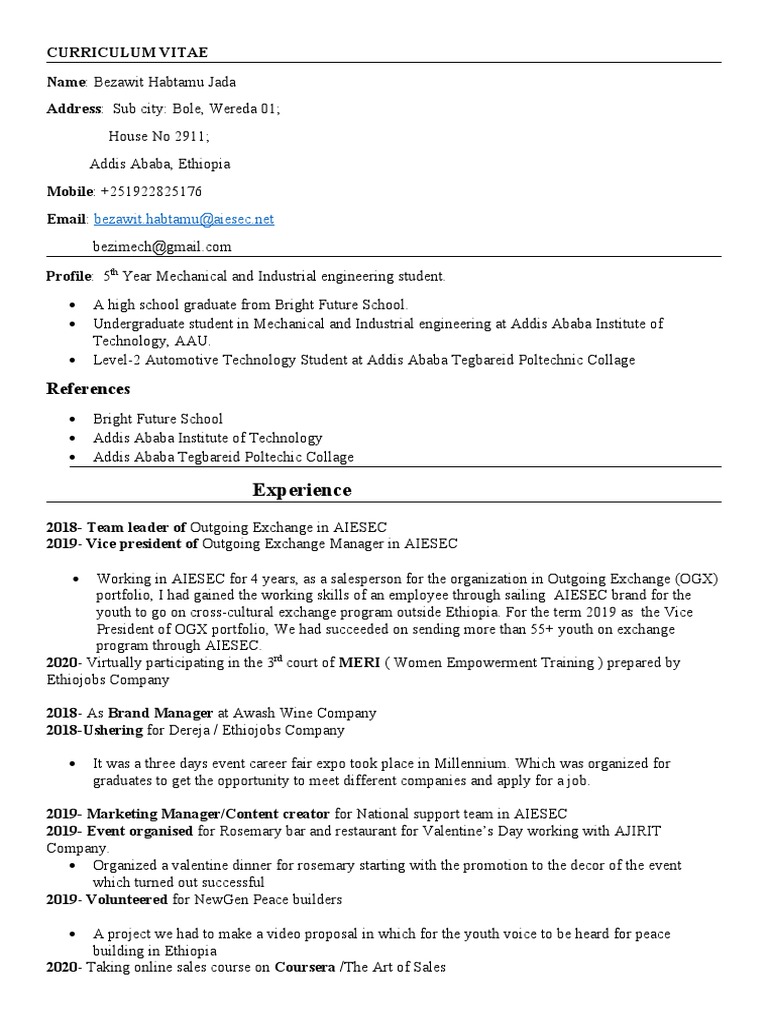 CURRICULUM VITAE

Name: Bezawit Habtamu Jada

Address: Sub city: Bole, Wereda 01;

House No 2911;

Addis Ababa, Ethiopia

Mobile: +251922825176

Email: bezawit.habtamu@aiesec.net

bezimech@gmail.com

Profile: $5^{th}$ Year Mechanical and Industrial engineering student.

- A high school graduate from Bright Future School.
- Undergraduate student in Mechanical and Industrial engineering at Addis Ababa Institute of Technology, AAU.
- Level-2 Automotive Technology Student at Addis Ababa Tegbareid Poltechnic Collage

References

- Bright Future School
- Addis Ababa Institute of Technology
- Addis Ababa Tegbareid Poltechic Collage

Experience

2018- Team leader of Outgoing Exchange in AIESEC
2019- Vice president of Outgoing Exchange Manager in AIESEC

- Working in AIESEC for 4 years, as a salesperson for the organization in Outgoing Exchange (OGX) portfolio, I had gained the working skills of an employee through sailing AIESEC brand for the youth to go on cross-cultural exchange program outside Ethiopia. For the term 2019 as the Vice President of OGX portfolio, We had succeeded on sending more than 55+ youth on exchange program through AIESEC.

2020- Virtually participating in the $3^{rd}$ court of MERI ( Women Empowerment Training ) prepared by Ethiojobs Company

2018- As Brand Manager at Awash Wine Company
2018-Ushering for Dereja / Ethiojobs Company

- It was a three days event career fair expo took place in Millennium. Which was organized for graduates to get the opportunity to meet different companies and apply for a job.

2019- Marketing Manager/Content creator for National support team in AIESEC
2019- Event organised for Rosemary bar and restaurant for Valentine's Day working with AJIRIT Company.
- Organized a valentine dinner for rosemary starting with the promotion to the decor of the event which turned out successful

2019- Volunteered for NewGen Peace builders

- A project we had to make a video proposal in which for the youth voice to be heard for peace building in Ethiopia

2020- Taking online sales course on Coursera /The Art of Sales